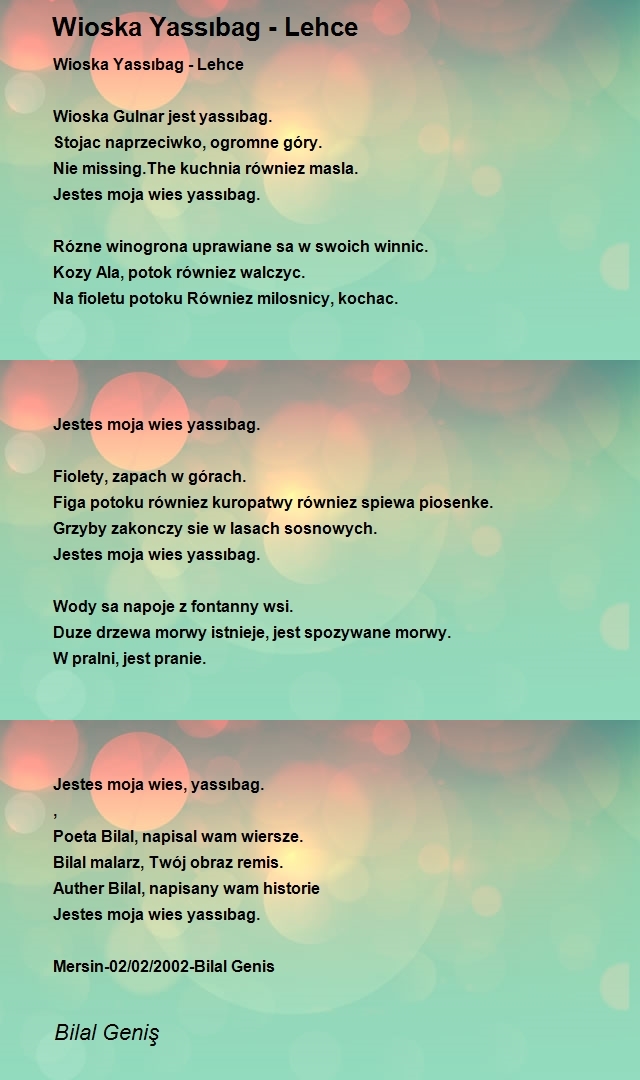 Wioska Yassıbag - Lehce

Wioska Yassıbag - Lehce

Wioska Gulnar jest yassıbag.
Stojac naprzeciwko, ogromne góry.
Nie missing.The kuchnia równiez masla.
Jestes moja wies yassıbag.

Rózne winogrona uprawiane sa w swoich winnic.
Kozy Ala, potok równiez walczyc.
Na fioletu potoku Równiez milosnicy, kochac.

Jestes moja wies yassıbag.

Fiolety, zapach w górach.
Figa potoku równiez kuropatwy równiez spiewa piosenke.
Grzyby zakonczy sie w lasach sosnowych.
Jestes moja wies yassıbag.

Wody sa napoje z fontanny wsi.
Duze drzewa morwy istnieje, jest spozywane morwy.
W pralni, jest pranie.

Jestes moja wies, yassıbag.
,
Poeta Bilal, napisal wam wiersze.
Bilal malarz, Twój obraz remis.
Auther Bilal, napisany wam historie
Jestes moja wies yassıbag.

Mersin-02/02/2002-Bilal Genis

Bilal Geniş